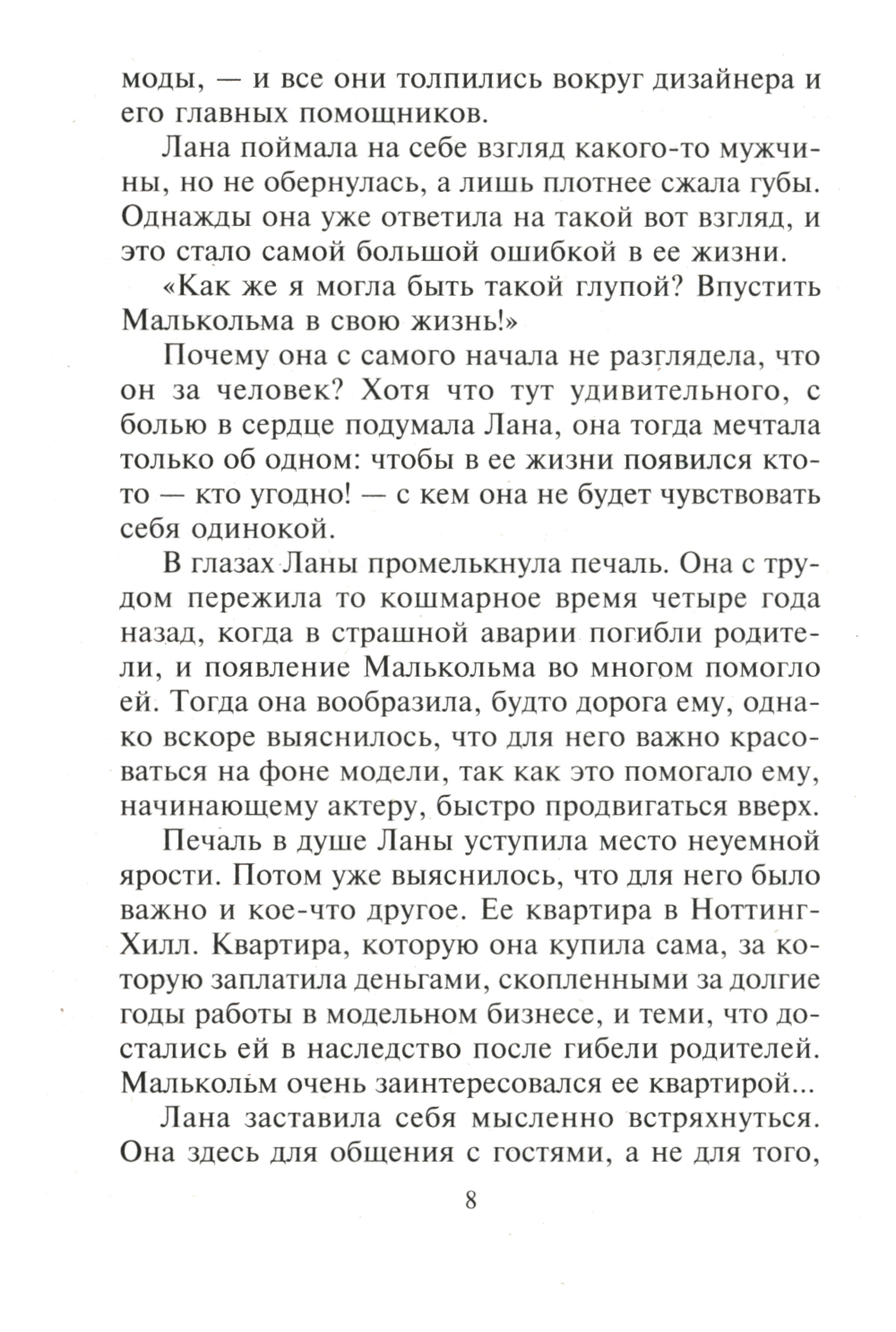 моды, — и все они толпились вокруг дизайнера и его главных помощников.

Лана поймала на себе взгляд какого-то мужчины, но не обернулась, а лишь плотнее сжала губы. Однажды она уже ответила на такой вот взгляд, и это стало самой большой ошибкой в ее жизни.

«Как же я могла быть такой глупой? Впустить Малькольма в свою жизнь!»

Почему она с самого начала не разглядела, что он за человек? Хотя что тут удивительного, с болью в сердце подумала Лана, она тогда мечтала только об одном: чтобы в ее жизни появился кто-то — кто угодно! — с кем она не будет чувствовать себя одинокой.

В глазах Ланы промелькнула печаль. Она с трудом пережила то кошмарное время четыре года назад, когда в страшной аварии погибли родители, и появление Малькольма во многом помогло ей. Тогда она вообразила, будто дорога ему, однако вскоре выяснилось, что для него важно красоваться на фоне модели, так как это помогало ему, начинающему актеру, быстро продвигаться вверх.

Печаль в душе Ланы уступила место неуемной ярости. Потом уже выяснилось, что для него было важно и кое-что другое. Ее квартира в Ноттинг-Хилл. Квартира, которую она купила сама, за которую заплатила деньгами, скопленными за долгие годы работы в модельном бизнесе, и теми, что достались ей в наследство после гибели родителей. Малькольм очень заинтересовался ее квартирой...

Лана заставила себя мысленно встряхнуться. Она здесь для общения с гостями, а не для того,

8